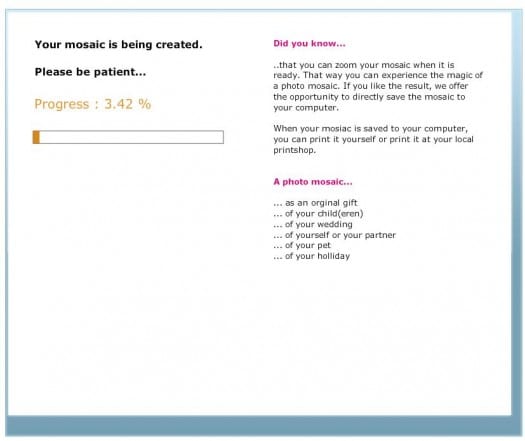 Your mosaic is being created.

Please be patient...

Progress : 3.42 %

Did you know...

..that you can zoom your mosaic when it is ready. That way you can experience the magic of a photo mosaic. If you like the result, we offer the opportunity to directly save the mosaic to your computer.

When your mosiac is saved to your computer, you can print it yourself or print it at your local printshop.

A photo mosaic...

... as an orginal gift
... of your child(eren)
... of your wedding
... of yourself or your partner
... of your pet
... of your holliday